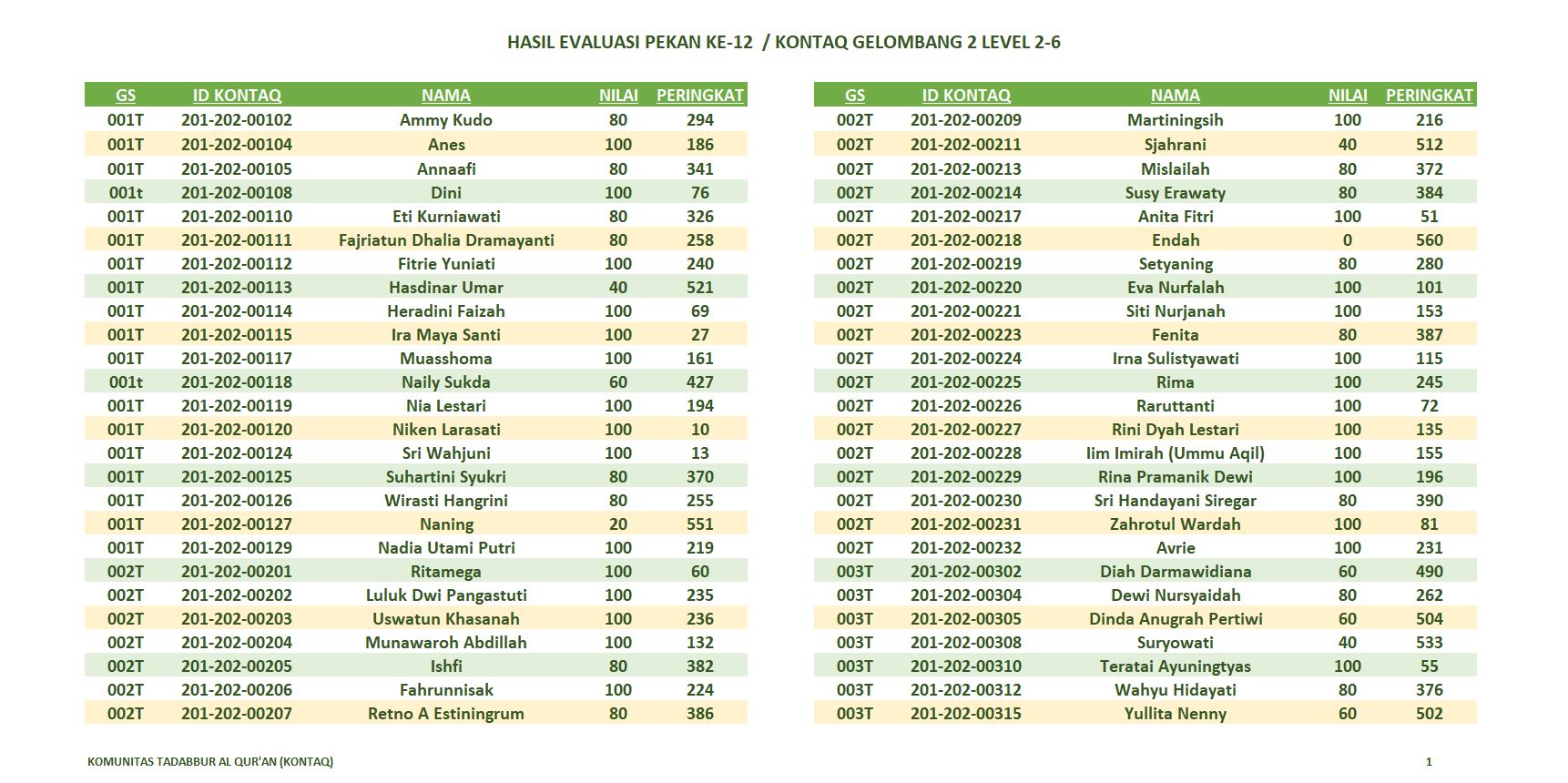 HASIL EVALUASI PEKAN KE-12 / KONTAQ GELOMBANG 2 LEVEL 2-6

| GS | ID KONTAQ | NAMA | NILAI | PERINGKAT |
|---|---|---|---|---|
| 001T | 201-202-00102 | Ammy Kudo | 80 | 294 |
| 001T | 201-202-00104 | Anes | 100 | 186 |
| 001T | 201-202-00105 | Annaafi | 80 | 341 |
| 001t | 201-202-00108 | Dini | 100 | 76 |
| 001T | 201-202-00110 | Eti Kurniawati | 80 | 326 |
| 001T | 201-202-00111 | Fajriatun Dhalia Dramayanti | 80 | 258 |
| 001T | 201-202-00112 | Fitrie Yuniati | 100 | 240 |
| 001T | 201-202-00113 | Hasdinar Umar | 40 | 521 |
| 001T | 201-202-00114 | Heradini Faizah | 100 | 69 |
| 001T | 201-202-00115 | Ira Maya Santi | 100 | 27 |
| 001T | 201-202-00117 | Muasshoma | 100 | 161 |
| 001t | 201-202-00118 | Naily Sukda | 60 | 427 |
| 001T | 201-202-00119 | Nia Lestari | 100 | 194 |
| 001T | 201-202-00120 | Niken Larasati | 100 | 10 |
| 001T | 201-202-00124 | Sri Wahjuni | 100 | 13 |
| 001T | 201-202-00125 | Suhartini Syukri | 80 | 370 |
| 001T | 201-202-00126 | Wirasti Hangrini | 80 | 255 |
| 001T | 201-202-00127 | Naning | 20 | 551 |
| 001T | 201-202-00129 | Nadia Utami Putri | 100 | 219 |
| 002T | 201-202-00201 | Ritamega | 100 | 60 |
| 002T | 201-202-00202 | Luluk Dwi Pangastuti | 100 | 235 |
| 002T | 201-202-00203 | Uswatun Khasanah | 100 | 236 |
| 002T | 201-202-00204 | Munawaroh Abdillah | 100 | 132 |
| 002T | 201-202-00205 | Ishfi | 80 | 382 |
| 002T | 201-202-00206 | Fahrunnisak | 100 | 224 |
| 002T | 201-202-00207 | Retno A Estiningrum | 80 | 386 |

| GS | ID KONTAQ | NAMA | NILAI | PERINGKAT |
|---|---|---|---|---|
| 002T | 201-202-00209 | Martiningsih | 100 | 216 |
| 002T | 201-202-00211 | Sjahrani | 40 | 512 |
| 002T | 201-202-00213 | Mislailah | 80 | 372 |
| 002T | 201-202-00214 | Susy Erawaty | 80 | 384 |
| 002T | 201-202-00217 | Anita Fitri | 100 | 51 |
| 002T | 201-202-00218 | Endah | 0 | 560 |
| 002T | 201-202-00219 | Setyaning | 80 | 280 |
| 002T | 201-202-00220 | Eva Nurfalah | 100 | 101 |
| 002T | 201-202-00221 | Siti Nurjanah | 100 | 153 |
| 002T | 201-202-00223 | Fenita | 80 | 387 |
| 002T | 201-202-00224 | Irna Sulistyawati | 100 | 115 |
| 002T | 201-202-00225 | Rima | 100 | 245 |
| 002T | 201-202-00226 | Raruttanti | 100 | 72 |
| 002T | 201-202-00227 | Rini Dyah Lestari | 100 | 135 |
| 002T | 201-202-00228 | Iim Imirah (Ummu Aqil) | 100 | 155 |
| 002T | 201-202-00229 | Rina Pramanik Dewi | 100 | 196 |
| 002T | 201-202-00230 | Sri Handayani Siregar | 80 | 390 |
| 002T | 201-202-00231 | Zahrotul Wardah | 100 | 81 |
| 002T | 201-202-00232 | Avrie | 100 | 231 |
| 003T | 201-202-00302 | Diah Darmawidiana | 60 | 490 |
| 003T | 201-202-00304 | Dewi Nursyaidah | 80 | 262 |
| 003T | 201-202-00305 | Dinda Anugrah Pertiwi | 60 | 504 |
| 003T | 201-202-00308 | Suryowati | 40 | 533 |
| 003T | 201-202-00310 | Teratai Ayuningtyas | 100 | 55 |
| 003T | 201-202-00312 | Wahyu Hidayati | 80 | 376 |
| 003T | 201-202-00315 | Yullita Nenny | 60 | 502 |

KOMUNITAS TADABBUR AL QUR'AN (KONTAQ)

1